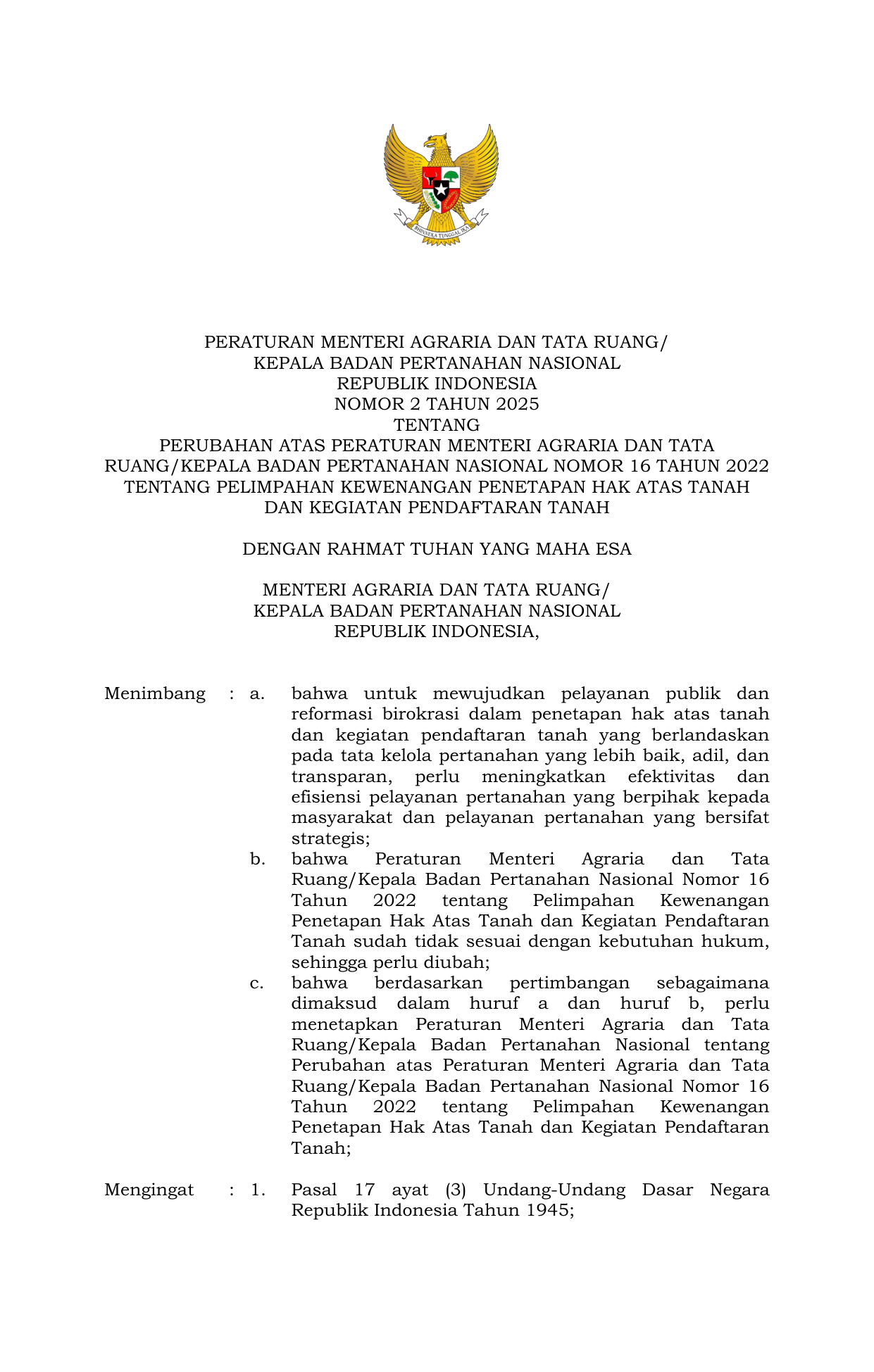 BHINNEKA TUNGGAL IKA

PERATURAN MENTERI AGRARIA DAN TATA RUANG/
KEPALA BADAN PERTANAHAN NASIONAL
REPUBLIK INDONESIA
NOMOR 2 TAHUN 2025
TENTANG
PERUBAHAN ATAS PERATURAN MENTERI AGRARIA DAN TATA RUANG/KEPALA BADAN PERTANAHAN NASIONAL NOMOR 16 TAHUN 2022 TENTANG PELIMPAHAN KEWENANGAN PENETAPAN HAK ATAS TANAH DAN KEGIATAN PENDAFTARAN TANAH

DENGAN RAHMAT TUHAN YANG MAHA ESA

MENTERI AGRARIA DAN TATA RUANG/
KEPALA BADAN PERTANAHAN NASIONAL
REPUBLIK INDONESIA,

Menimbang : a. bahwa untuk mewujudkan pelayanan publik dan reformasi birokrasi dalam penetapan hak atas tanah dan kegiatan pendaftaran tanah yang berlandaskan pada tata kelola pertanahan yang lebih baik, adil, dan transparan, perlu meningkatkan efektivitas dan efisiensi pelayanan pertanahan yang berpihak kepada masyarakat dan pelayanan pertanahan yang bersifat strategis;
b. bahwa Peraturan Menteri Agraria dan Tata Ruang/Kepala Badan Pertanahan Nasional Nomor 16 Tahun 2022 tentang Pelimpahan Kewenangan Penetapan Hak Atas Tanah dan Kegiatan Pendaftaran Tanah sudah tidak sesuai dengan kebutuhan hukum, sehingga perlu diubah;
c. bahwa berdasarkan pertimbangan sebagaimana dimaksud dalam huruf a dan huruf b, perlu menetapkan Peraturan Menteri Agraria dan Tata Ruang/Kepala Badan Pertanahan Nasional tentang Perubahan atas Peraturan Menteri Agraria dan Tata Ruang/Kepala Badan Pertanahan Nasional Nomor 16 Tahun 2022 tentang Pelimpahan Kewenangan Penetapan Hak Atas Tanah dan Kegiatan Pendaftaran Tanah;

Mengingat : 1. Pasal 17 ayat (3) Undang-Undang Dasar Negara Republik Indonesia Tahun 1945;